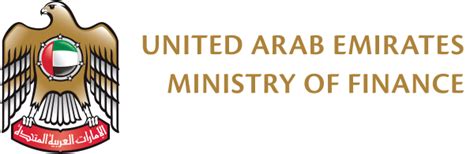 الإمارات العربية المتحدة

UNITED ARAB EMIRATES
MINISTRY OF FINANCE